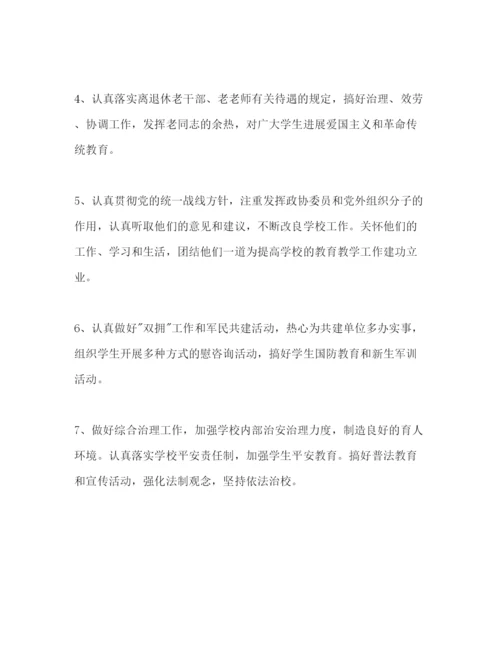 4、认真落实离退休老干部、老老师有关待遇的规定，搞好治理、效劳、协调工作，发挥老同志的余热，对广大学生进展爱国主义和革命传统教育。

5、认真贯彻党的统一战线方针，注重发挥政协委员和党外组织分子的作用，认真听取他们的意见和建议，不断改良学校工作。关怀他们的工作、学习和生活，团结他们一道为提高学校的教育教学工作建功立业。

6、认真做好"双拥"工作和军民共建活动，热心为共建单位多办实事，组织学生开展多种方式的慰咨询活动，搞好学生国防教育和新生军训活动。

7、做好综合治理工作，加强学校内部治安治理力度，制造良好的育人环境。认真落实学校平安责任制，加强学生平安教育。搞好普法教育和宣传活动，强化法制观念，坚持依法治校。